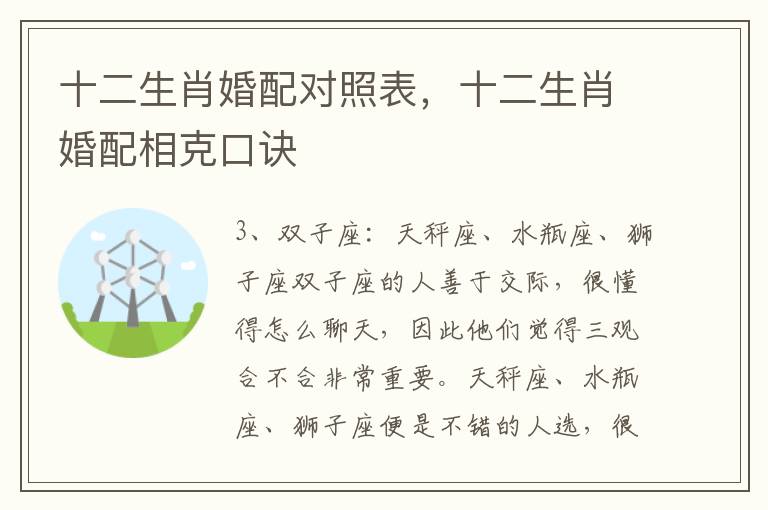 十二生肖婚配对照表，十二生肖婚配相克口诀

3、双子座：天秤座、水瓶座、狮子座双子座的人善于交际，很懂得怎么聊天，因此他们觉得三观合不合非常重要。天秤座、水瓶座、狮子座便是不错的人选，很